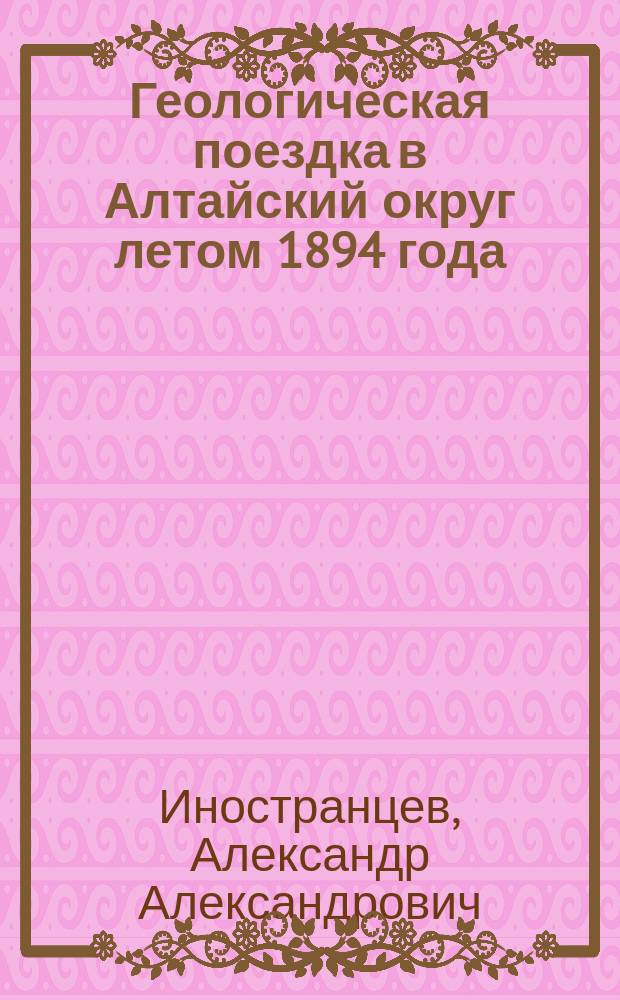 Геологическая поездка в Алтайский округ летом 1894 года

Иностранцев, Александр Александрович